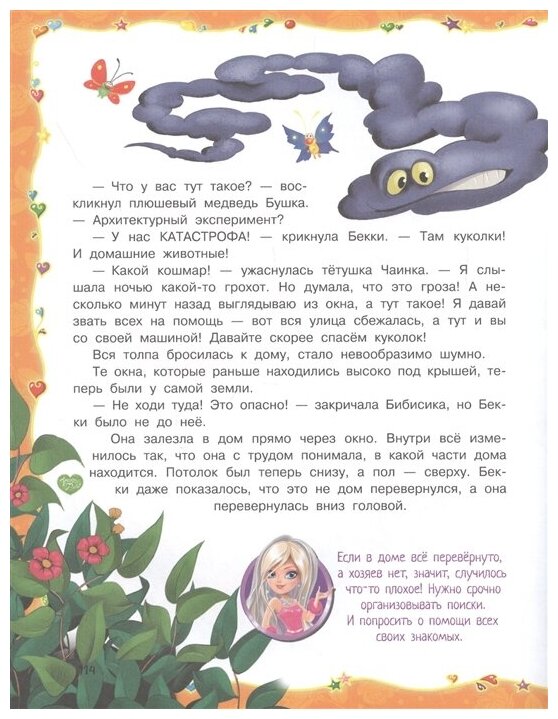 — Что у вас тут такое? — воскликнул плюшевый медведь Бушка. — Архитектурный эксперимент?

— У нас КАТАСТРОФА! — крикнула Бекки. — Там куколки! И домашние животные!

— Какой кошмар! — ужаснулась тётушка Чаинка. — Я слышала ночью какой-то грохот. Но думала, что это гроза! А несколько минут назад выглядываю из окна, а тут такое! Я давай звать всех на помощь — вот вся улица сбежалась, а тут и вы со своей машиной! Давайте скорее спасём куколок!

Вся толпа бросилась к дому, стало невообразимо шумно.

Те окна, которые раньше находились высоко под крышей, теперь были у самой земли.

— Не ходи туда! Это опасно! — закричала Бибисика, но Бекки было не до неё.

Она залезла в дом прямо через окно. Внутри всё изменилось так, что она с трудом понимала, в какой части дома находится. Потолок был теперь снизу, а пол — сверху. Бекки даже показалось, что это не дом перевернулся, а она перевернулась вниз головой.

Если в доме всё перевёрнуто, а хозяев нет, значит, случилось что-то плохое! Нужно срочно организовывать поиски. И попросить о помощи всех своих знакомых.

114